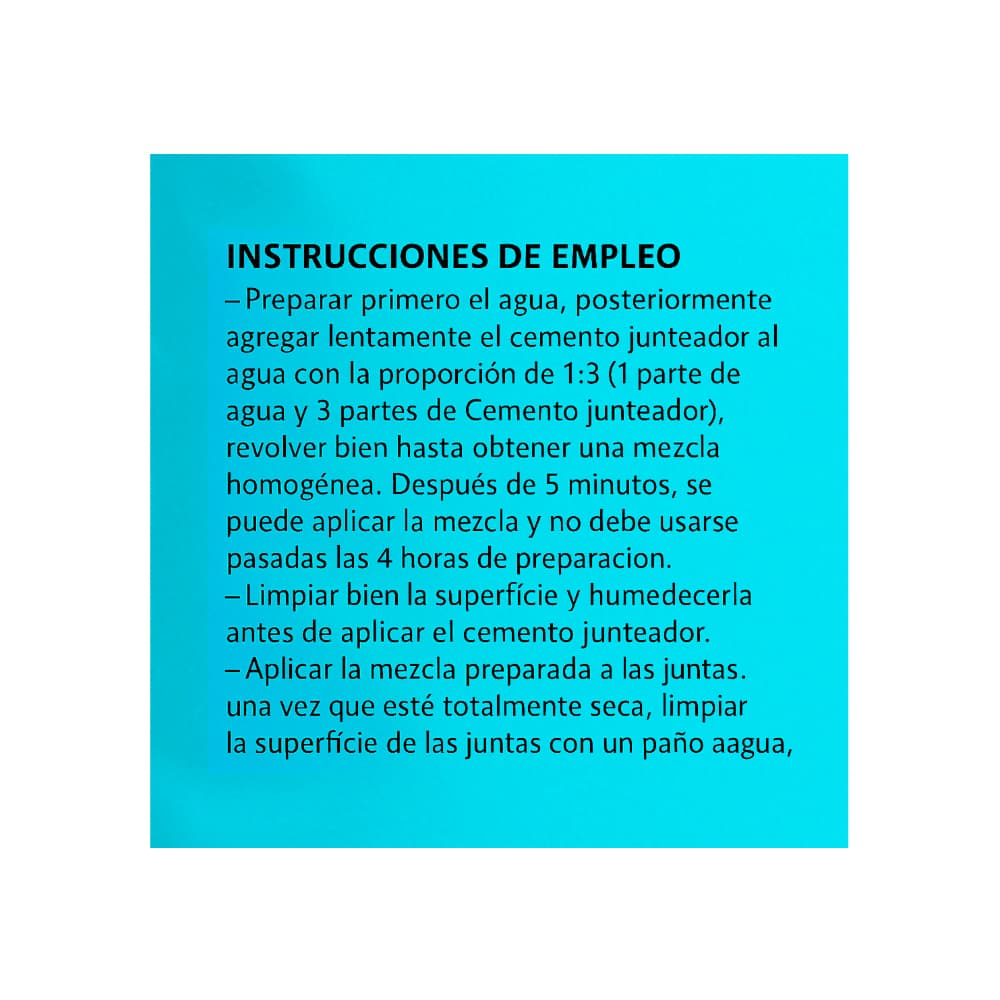 INSTRUCCIONES DE EMPLEO
– Preparar primero el agua, posteriormente agregar lentamente el cemento junteador al agua con la proporción de 1:3 (1 parte de agua y 3 partes de Cemento junteador), revolver bien hasta obtener una mezcla homogénea. Después de 5 minutos, se puede aplicar la mezcla y no debe usarse pasadas las 4 horas de preparacion.
– Limpiar bien la superfície y humedecerla antes de aplicar el cemento junteador.
– Aplicar la mezcla preparada a las juntas. una vez que esté totalmente seca, limpiar la superfície de las juntas con un paño aagua,